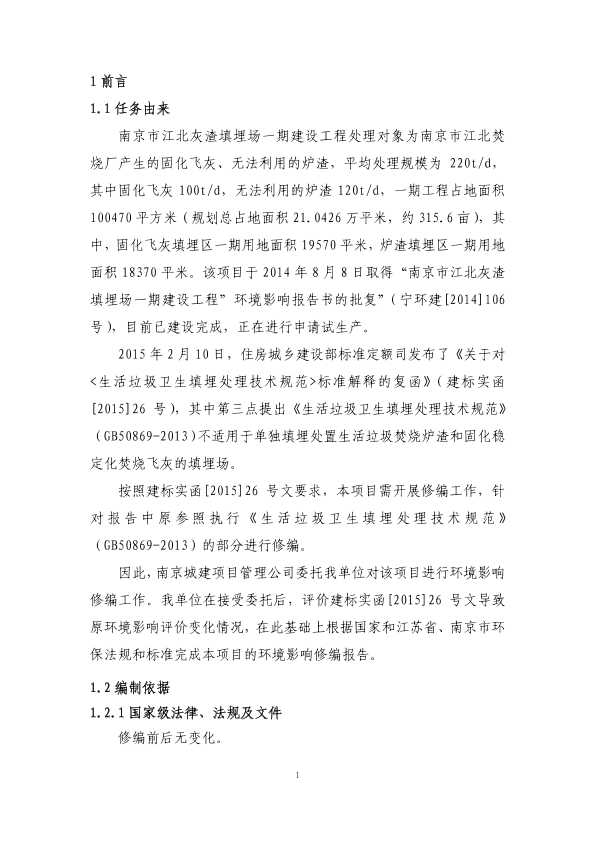 1 前言

1.1 任务由来

南京市江北灰渣填埋场一期建设工程处理对象为南京市江北焚烧厂产生的固化飞灰、无法利用的炉渣，平均处理规模为 220t/d，其中固化飞灰 100t/d，无法利用的炉渣 120t/d，一期工程占地面积 100470 平方米（规划总占地面积 21.0426 万平米，约 315.6 亩），其中，固化飞灰填埋区一期用地面积 19570 平米，炉渣填埋区一期用地面积 18370 平米。该项目于 2014 年 8 月 8 日取得“南京市江北灰渣填埋场一期建设工程”环境影响报告书的批复”（宁环建[2014]106 号），目前已建设完成，正在进行申请试生产。

2015 年 2 月 10 日，住房城乡建设部标准定额司发布了《关于对<生活垃圾卫生填埋处理技术规范>标准解释的复函》（建标实函[2015]26 号），其中第三点提出《生活垃圾卫生填埋处理技术规范》（GB50869-2013）不适用于单独填埋处置生活垃圾焚烧炉渣和固化稳定化焚烧飞灰的填埋场。

按照建标实函[2015]26 号文要求，本项目需开展修编工作，针对报告中原参照执行《生活垃圾卫生填埋处理技术规范》（GB50869-2013）的部分进行修编。

因此，南京城建项目管理公司委托我单位对该项目进行环境影响修编工作。我单位在接受委托后，评价建标实函[2015]26 号文导致原环境影响评价变化情况，在此基础上根据国家和江苏省、南京市环保法规和标准完成本项目的环境影响修编报告。

1.2 编制依据

1.2.1 国家级法律、法规及文件

修编前后无变化。

1